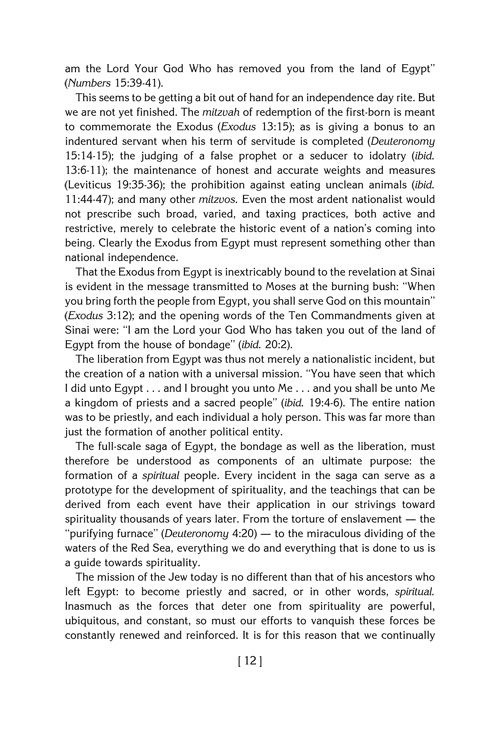 am the Lord Your God Who has removed you from the land of Egypt" (Numbers 15:39-41).

This seems to be getting a bit out of hand for an independence day rite. But we are not yet finished. The mitzvah of redemption of the first-born is meant to commemorate the Exodus (Exodus 13:15); as is giving a bonus to an indentured servant when his term of servitude is completed (Deuteronomy 15:14-15); the judging of a false prophet or a seducer to idolatry (ibid. 13:6-11); the maintenance of honest and accurate weights and measures (Leviticus 19:35-36); the prohibition against eating unclean animals (ibid. 11:44-47); and many other mitzvos. Even the most ardent nationalist would not prescribe such broad, varied, and taxing practices, both active and restrictive, merely to celebrate the historic event of a nation's coming into being. Clearly the Exodus from Egypt must represent something other than national independence.

That the Exodus from Egypt is inextricably bound to the revelation at Sinai is evident in the message transmitted to Moses at the burning bush: "When you bring forth the people from Egypt, you shall serve God on this mountain" (Exodus 3:12); and the opening words of the Ten Commandments given at Sinai were: "I am the Lord your God Who has taken you out of the land of Egypt from the house of bondage" (ibid. 20:2).

The liberation from Egypt was thus not merely a nationalistic incident, but the creation of a nation with a universal mission. "You have seen that which I did unto Egypt . . . and I brought you unto Me . . . and you shall be unto Me a kingdom of priests and a sacred people" (ibid. 19:4-6). The entire nation was to be priestly, and each individual a holy person. This was far more than just the formation of another political entity.

The full-scale saga of Egypt, the bondage as well as the liberation, must therefore be understood as components of an ultimate purpose: the formation of a spiritual people. Every incident in the saga can serve as a prototype for the development of spirituality, and the teachings that can be derived from each event have their application in our strivings toward spirituality thousands of years later. From the torture of enslavement — the "purifying furnace" (Deuteronomy 4:20) — to the miraculous dividing of the waters of the Red Sea, everything we do and everything that is done to us is a guide towards spirituality.

The mission of the Jew today is no different than that of his ancestors who left Egypt: to become priestly and sacred, or in other words, spiritual. Inasmuch as the forces that deter one from spirituality are powerful, ubiquitous, and constant, so must our efforts to vanquish these forces be constantly renewed and reinforced. It is for this reason that we continually

[ 12 ]